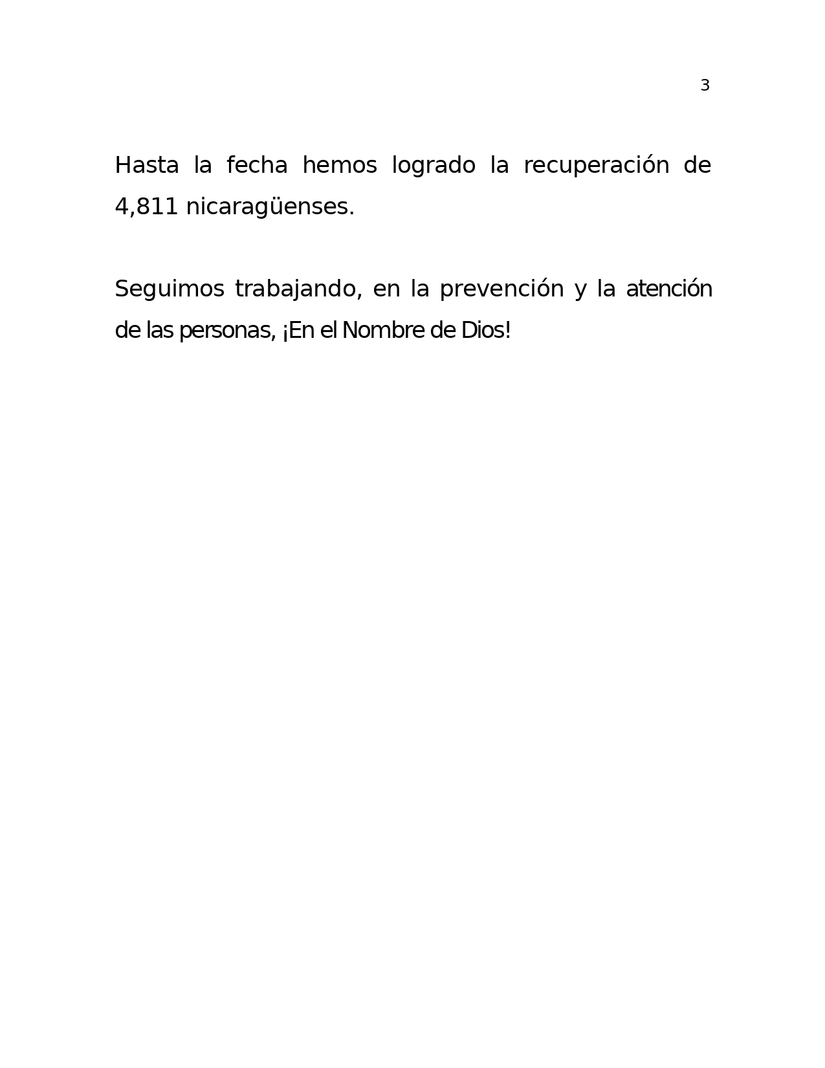 3

Hasta la fecha hemos logrado la recuperación de 4,811 nicaragüenses.

Seguimos trabajando, en la prevención y la atención de las personas, ¡En el Nombre de Dios!